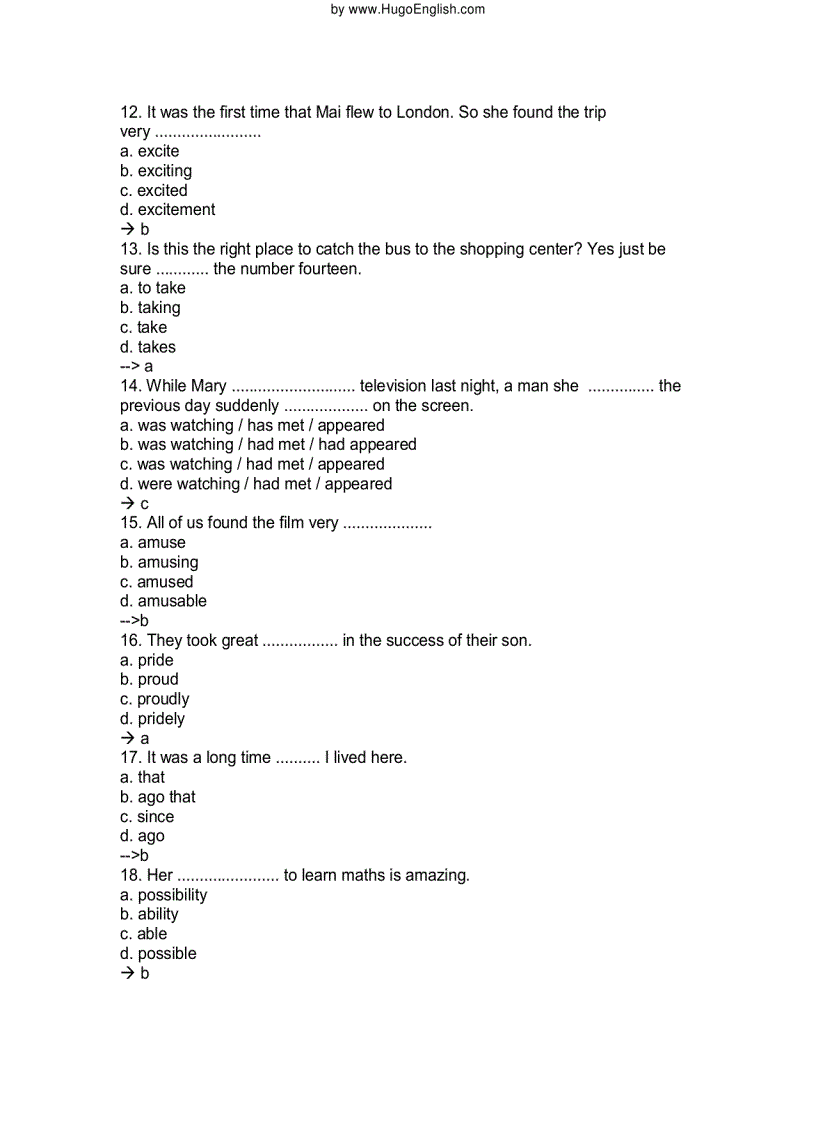 by www.HugoEnglish.com

12. It was the first time that Mai flew to London. So she found the trip very ........................
a. excite
b. exciting
c. excited
d. excitement
→ b
13. Is this the right place to catch the bus to the shopping center? Yes just be sure ............ the number fourteen.
a. to take
b. taking
c. take
d. takes
--> a
14. While Mary ............................ television last night, a man she ............... the previous day suddenly ................... on the screen.
a. was watching / has met / appeared
b. was watching / had met / had appeared
c. was watching / had met / appeared
d. were watching / had met / appeared
→ c
15. All of us found the film very ....................
a. amuse
b. amusing
c. amused
d. amusable
-->b
16. They took great ................. in the success of their son.
a. pride
b. proud
c. proudly
d. pridely
→ a
17. It was a long time .......... I lived here.
a. that
b. ago that
c. since
d. ago
-->b
18. Her ....................... to learn maths is amazing.
a. possibility
b. ability
c. able
d. possible
→ b